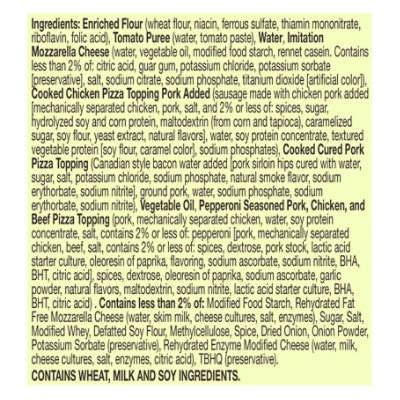 Ingredients: Enriched Flour (wheat flour, niacin, ferrous sulfate, thiamin mononitrate, riboflavin, folic acid), Tomato Puree (water, tomato paste), Water, Imitation Mozzarella Cheese (water, vegetable oil, modified food starch, rennet casein. Contains less than 2% of: citric acid, guar gum, potassium chloride, potassium sorbate [preservative], salt, sodium citrate, sodium phosphate, titanium dioxide [artificial color]), Cooked Chicken Pizza Topping Pork Added (sausage made with chicken pork added [mechanically separated chicken, pork, salt, and 2% or less of: spices, sugar, hydrolyzed soy and corn protein, maltodextrin (from corn and tapioca), caramelized sugar, soy flour, yeast extract, natural flavors], water, soy protein concentrate, textured vegetable protein [soy flour, caramel color], sodium phosphates), Cooked Cured Pork Pizza Topping (Canadian style bacon water added [pork sirloin hips cured with water, sugar, salt, potassium chloride, sodium phosphate, natural smoke flavor, sodium erythorbate, sodium nitrite], ground pork, water, sodium phosphate, sodium erythorbate, sodium nitrite), Vegetable Oil, Pepperoni Seasoned Pork, Chicken, and Beef Pizza Topping (pork, mechanically separated chicken, water, soy protein concentrate, salt, contains 2% or less of: pepperoni [pork, mechanically separated chicken, beef, salt, contains 2% or less of: spices, dextrose, pork stock, lactic acid starter culture, oleoresin of paprika, flavoring, sodium ascorbate, sodium nitrite, BHA, BHT, citric acid], spices, dextrose, oleoresin of paprika, sodium ascorbate, garlic powder, natural flavors, maltodextrin, sodium nitrite, lactic acid starter culture, BHA, BHT, citric acid) . Contains less than 2% of: Modified Food Starch, Rehydrated Fat Free Mozzarella Cheese (water, skim milk, cheese cultures, salt, enzymes), Sugar, Salt, Modified Whey, Defatted Soy Flour, Methylcellulose, Spice, Dried Onion, Onion Powder, Potassium Sorbate (preservative), Rehydrated Enzyme Modified Cheese (water, milk, cheese cultures, salt, enzymes, citric acid), TBHQ (preservative).

CONTAINS WHEAT, MILK AND SOY INGREDIENTS.